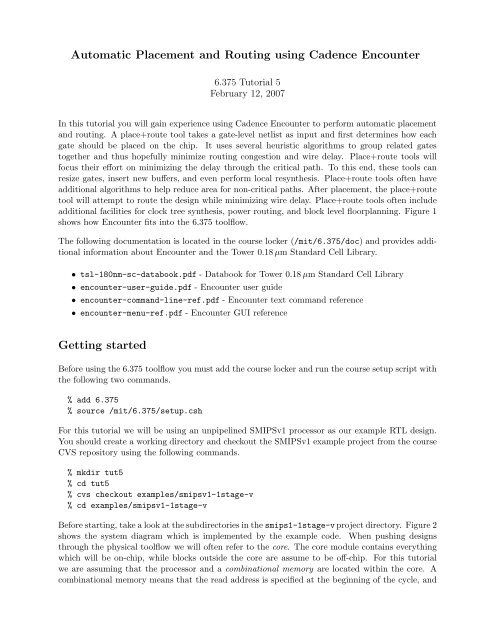 Automatic Placement and Routing using Cadence Encounter

6.375 Tutorial 5
February 12, 2007

In this tutorial you will gain experience using Cadence Encounter to perform automatic placement and routing. A place+route tool takes a gate-level netlist as input and first determines how each gate should be placed on the chip. It uses several heuristic algorithms to group related gates together and thus hopefully minimize routing congestion and wire delay. Place+route tools will focus their effort on minimizing the delay through the critical path. To this end, these tools can resize gates, insert new buffers, and even perform local resynthesis. Place+route tools often have additional algorithms to help reduce area for non-critical paths. After placement, the place+route tool will attempt to route the design while minimizing wire delay. Place+route tools often include additional facilities for clock tree synthesis, power routing, and block level floorplanning. Figure 1 shows how Encounter fits into the 6.375 toolflow.

The following documentation is located in the course locker (/mit/6.375/doc) and provides additional information about Encounter and the Tower 0.18 $\mu$m Standard Cell Library.

• tsl-180nm-sc-databook.pdf - Databook for Tower 0.18 $\mu$m Standard Cell Library
• encounter-user-guide.pdf - Encounter user guide
• encounter-command-line-ref.pdf - Encounter text command reference
• encounter-menu-ref.pdf - Encounter GUI reference

Getting started

Before using the 6.375 toolflow you must add the course locker and run the course setup script with the following two commands.

% add 6.375
% source /mit/6.375/setup.csh

For this tutorial we will be using an unpipelined SMIPSv1 processor as our example RTL design. You should create a working directory and checkout the SMIPSv1 example project from the course CVS repository using the following commands.

% mkdir tut5
% cd tut5
% cvs checkout examples/smipsv1-1stage-v
% cd examples/smipsv1-1stage-v

Before starting, take a look at the subdirectories in the smips1-1stage-v project directory. Figure 2 shows the system diagram which is implemented by the example code. When pushing designs through the physical toolflow we will often refer to the core. The core module contains everything which will be on-chip, while blocks outside the core are assume to be off-chip. For this tutorial we are assuming that the processor and a combinational memory are located within the core. A combinational memory means that the read address is specified at the beginning of the cycle, and